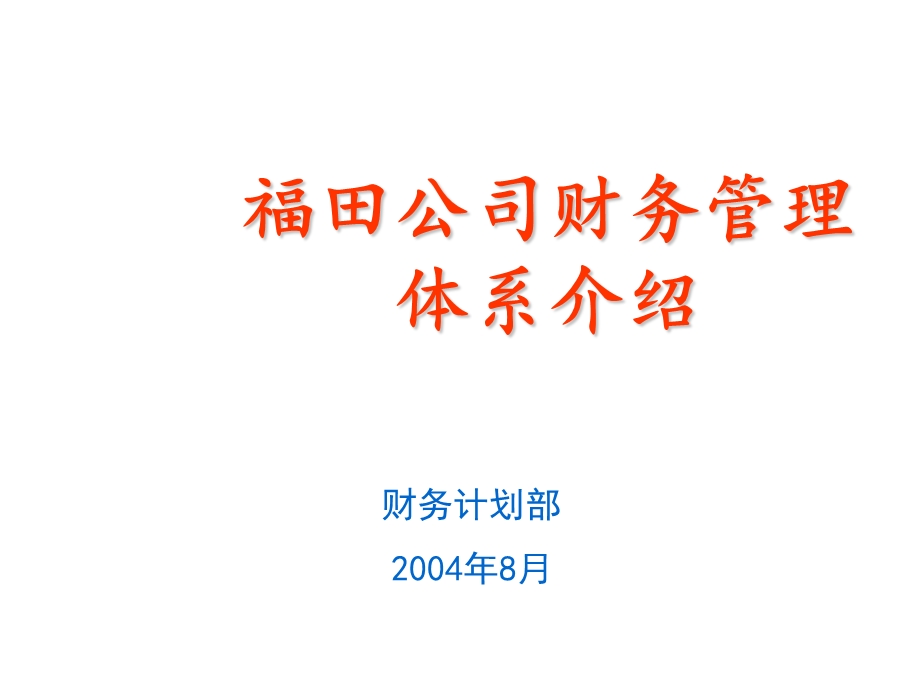 福田公司财务管理体系介绍

财务计划部

2004年8月